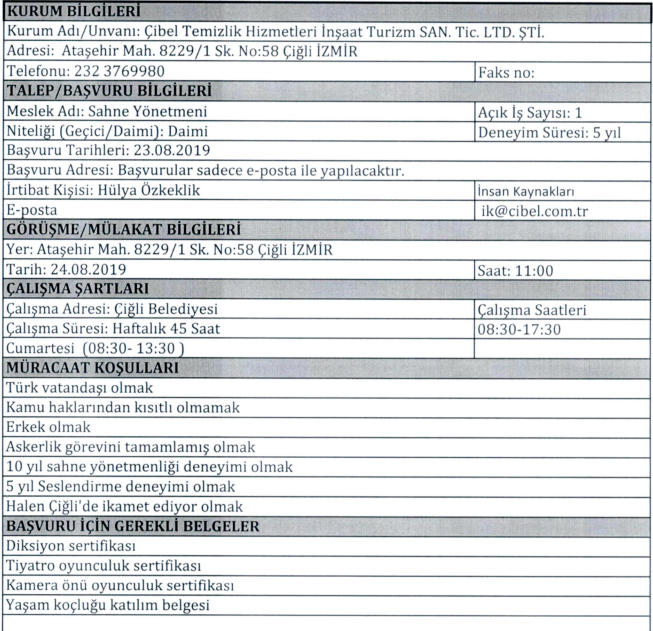 | KURUM BİLGİLERİ | |
|---|---|
| Kurum Adı/Unvanı: Çibel Temizlik Hizmetleri İnşaat Turizm SAN. Tic. LTD. ŞTİ. | |
| Adresi: Ataşehir Mah. 8229/1 Sk. No:58 Çiğli İZMİR | |
| Telefonu: 232 3769980 | Faks no: |
| TALEP/BAŞVURU BİLGİLERİ | |
| Meslek Adı: Sahne Yönetmeni | Açık İş Sayısı: 1 |
| Niteliği (Geçici/Daimi): Daimi | Deneyim Süresi: 5 yıl |
| Başvuru Tarihleri: 23.08.2019 | |
| Başvuru Adresi: Başvurular sadece e-posta ile yapılacaktır. | |
| İrtibat Kişisi: Hülya Özkeklik | İnsan Kaynakları |
| E-posta | ik@cibel.com.tr |
| GÖRÜŞME/MÜLAKAT BİLGİLERİ | |
| Yer: Ataşehir Mah. 8229/1 Sk. No:58 Çiğli İZMİR | |
| Tarih: 24.08.2019 | Saat: 11:00 |
| ÇALIŞMA ŞARTLARI | |
| Çalışma Adresi: Çiğli Belediyesi | Çalışma Saatleri |
| Çalışma Süresi: Haftalık 45 Saat | 08:30-17:30 |
| Cumartesi (08:30- 13:30 ) | |
| MÜRACAAT KOŞULLARI | |
| Türk vatandaşı olmak | |
| Kamu haklarından kısıtlı olmamak | |
| Erkek olmak | |
| Askerlik görevini tamamlamış olmak | |
| 10 yıl sahne yönetmenliği deneyimi olmak | |
| 5 yıl Seslendirme deneyimi olmak | |
| Halen Çiğli'de ikamet ediyor olmak | |
| BAŞVURU İÇİN GEREKLİ BELGELER | |
| Diksiyon sertifikası | |
| Tiyatro oyunculuk sertifikası | |
| Kamera önü oyunculuk sertifikası | |
| Yaşam koçluğu katılım belgesi | |